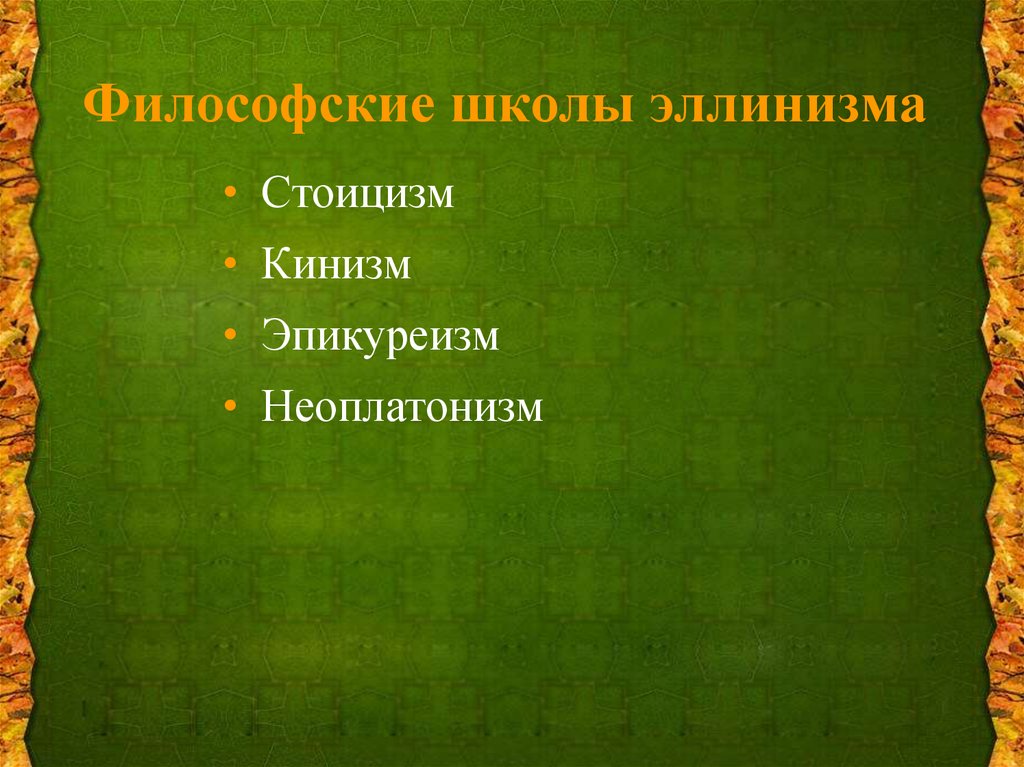 Философские школы эллинизма

• Стоицизм
• Кинизм
• Эпикуреизм
• Неоплатонизм